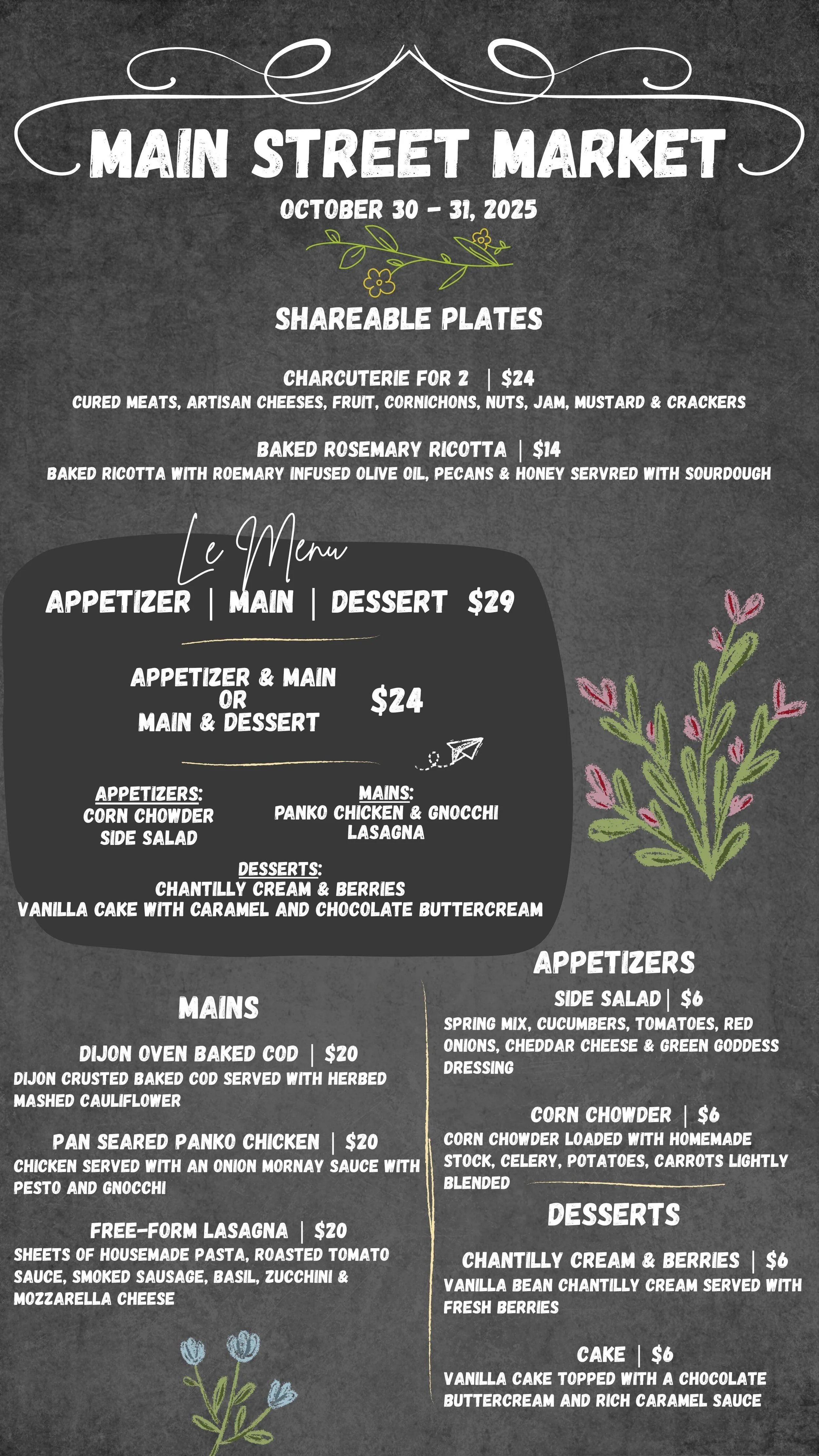 MAIN STREET MARKET
OCTOBER 30 - 31, 2025

SHAREABLE PLATES

CHARCUTERIE FOR 2 | $24
CURED MEATS, ARTISAN CHEESES, FRUIT, CORNICHONS, NUTS, JAM, MUSTARD & CRACKERS

BAKED ROSEMARY RICOTTA | $14
BAKED RICOTTA WITH ROEMARY INFUSED OLIVE OIL, PECANS & HONEY SERVRED WITH SOURDOUGH

Le Menu
APPETIZER | MAIN | DESSERT $29

APPETIZER & MAIN
OR
MAIN & DESSERT
$24

APPETIZERS:
CORN CHOWDER
SIDE SALAD

MAINS:
PANKO CHICKEN & GNOCCHI
LASAGNA

DESSERTS:
CHANTILLY CREAM & BERRIES
VANILLA CAKE WITH CARAMEL AND CHOCOLATE BUTTERCREAM

MAINS

DIJON OVEN BAKED COD | $20
DIJON CRUSTED BAKED COD SERVED WITH HERBED MASHED CAULIFLOWER

PAN SEARED PANKO CHICKEN | $20
CHICKEN SERVED WITH AN ONION MORNAY SAUCE WITH PESTO AND GNOCCHI

FREE-FORM LASAGNA | $20
SHEETS OF HOUSEMADE PASTA, ROASTED TOMATO SAUCE, SMOKED SAUSAGE, BASIL, ZUCCHINI & MOZZARELLA CHEESE

APPETIZERS

SIDE SALAD | $6
SPRING MIX, CUCUMBERS, TOMATOES, RED ONIONS, CHEDDAR CHEESE & GREEN GODDESS DRESSING

CORN CHOWDER | $6
CORN CHOWDER LOADED WITH HOMEMADE STOCK, CELERY, POTATOES, CARROTS LIGHTLY BLENDED

DESSERTS

CHANTILLY CREAM & BERRIES | $6
VANILLA BEAN CHANTILLY CREAM SERVED WITH FRESH BERRIES

CAKE | $6
VANILLA CAKE TOPPED WITH A CHOCOLATE BUTTERCREAM AND RICH CARAMEL SAUCE